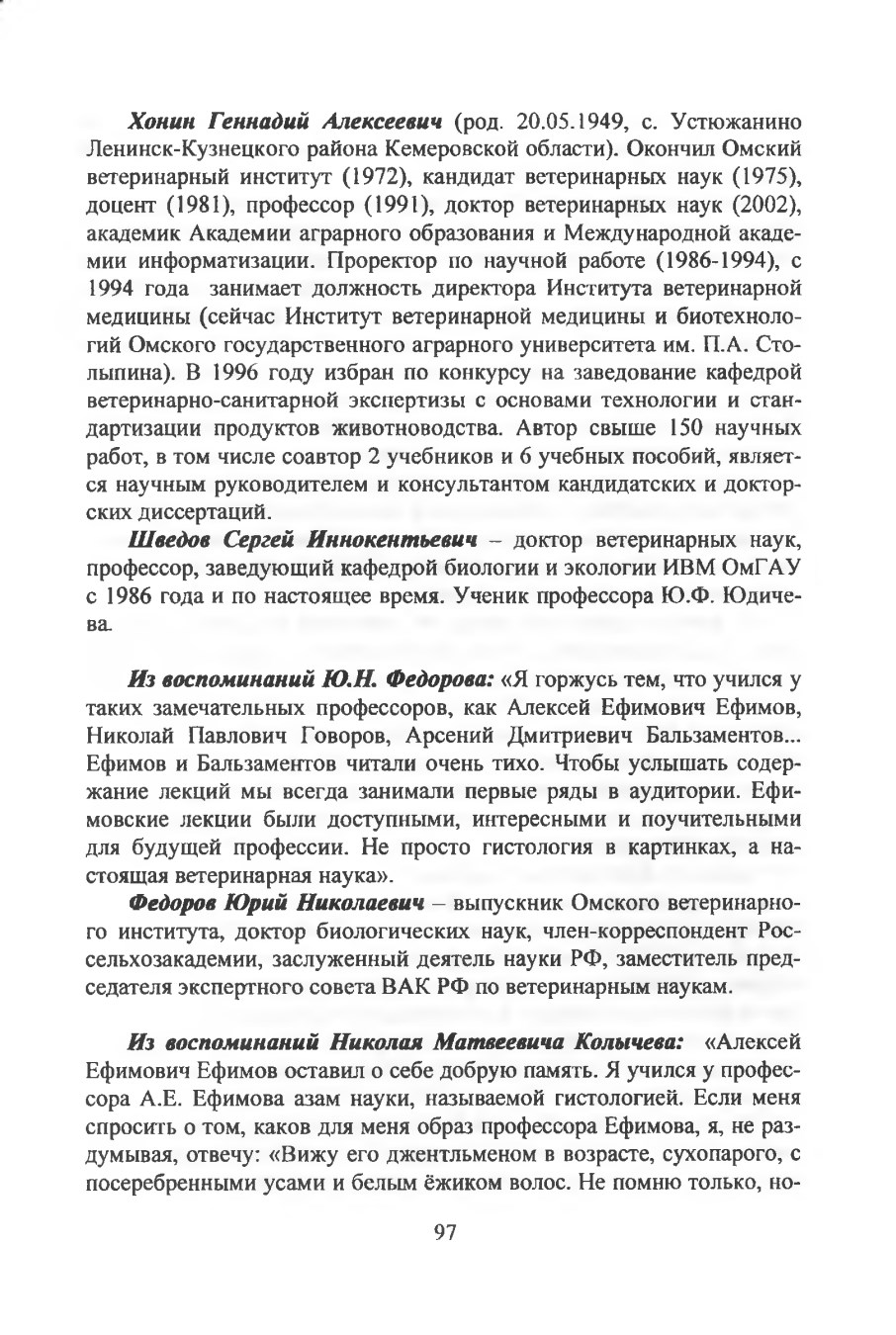 Хонин Геннадий Алексеевич (род. 20.05.1949, с. Устюжанино Ленинск-Кузнецкого района Кемеровской области). Окончил Омский ветеринарный институт (1972), кандидат ветеринарных наук (1975), доцент (1981), профессор (1991), доктор ветеринарных наук (2002), академик Академии аграрного образования и Международной академии информатизации. Проректор по научной работе (1986-1994), с 1994 года занимает должность директора Института ветеринарной медицины (сейчас Институт ветеринарной медицины и биотехнологий Омского государственного аграрного университета им. П.А. Столыпина). В 1996 году избран по конкурсу на заведование кафедрой ветеринарно-санитарной экспертизы с основами технологии и стандартизации продуктов животноводства. Автор свыше 150 научных работ, в том числе соавтор 2 учебников и 6 учебных пособий, является научным руководителем и консультантом кандидатских и докторских диссертаций.

Шведов Сергей Иннокентьевич – доктор ветеринарных наук, профессор, заведующий кафедрой биологии и экологии ИВМ ОмГАУ с 1986 года и по настоящее время. Ученик профессора Ю.Ф. Юдичева.

Из воспоминаний Ю.Н. Федорова: «Я горжусь тем, что учился у таких замечательных профессоров, как Алексей Ефимович Ефимов, Николай Павлович Говоров, Арсений Дмитриевич Бальзаментов... Ефимов и Бальзаментов читали очень тихо. Чтобы услышать содержание лекций мы всегда занимали первые ряды в аудитории. Ефимовские лекции были доступными, интересными и поучительными для будущей профессии. Не просто гистология в картинках, а настоящая ветеринарная наука».

Федоров Юрий Николаевич – выпускник Омского ветеринарного института, доктор биологических наук, член-корреспондент Россельхозакадемии, заслуженный деятель науки РФ, заместитель председателя экспертного совета ВАК РФ по ветеринарным наукам.

Из воспоминаний Николая Матвеевича Колычева: «Алексей Ефимович Ефимов оставил о себе добрую память. Я учился у профессора А.Е. Ефимова азам науки, называемой гистологией. Если меня спросить о том, каков для меня образ профессора Ефимова, я, не раздумывая, отвечу: «Вижу его джентльменом в возрасте, сухопарого, с посеребренными усами и белым ёжиком волос. Не помню только, но-

97